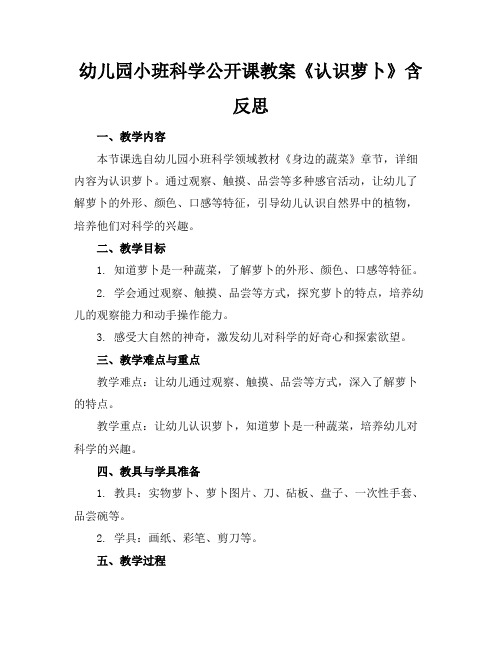 幼儿园小班科学公开课教案《认识萝卜》含反思

一、教学内容

本节课选自幼儿园小班科学领域教材《身边的蔬菜》章节，详细内容为认识萝卜。通过观察、触摸、品尝等多种感官活动，让幼儿了解萝卜的外形、颜色、口感等特征，引导幼儿认识自然界中的植物，培养他们对科学的兴趣。

二、教学目标

1. 知道萝卜是一种蔬菜，了解萝卜的外形、颜色、口感等特征。

2. 学会通过观察、触摸、品尝等方式，探究萝卜的特点，培养幼儿的观察能力和动手操作能力。

3. 感受大自然的神奇，激发幼儿对科学的好奇心和探索欲望。

三、教学难点与重点

教学难点：让幼儿通过观察、触摸、品尝等方式，深入了解萝卜的特点。

教学重点：让幼儿认识萝卜，知道萝卜是一种蔬菜，培养幼儿对科学的兴趣。

四、教具与学具准备

1. 教具：实物萝卜、萝卜图片、刀、砧板、盘子、一次性手套、品尝碗等。

2. 学具：画纸、彩笔、剪刀等。

五、教学过程